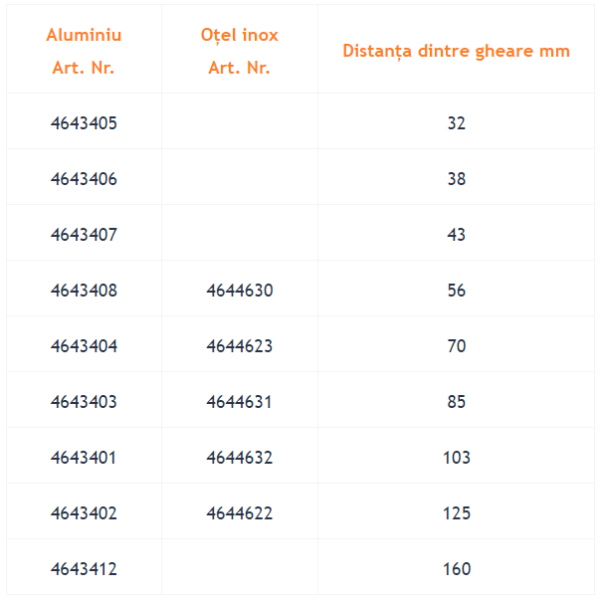 | Aluminiu Art. Nr. | Oțel inox Art. Nr. | Distanța dintre gheare mm |
|---|---|---|
| 4643405 | | 32 |
| 4643406 | | 38 |
| 4643407 | | 43 |
| 4643408 | 4644630 | 56 |
| 4643404 | 4644623 | 70 |
| 4643403 | 4644631 | 85 |
| 4643401 | 4644632 | 103 |
| 4643402 | 4644622 | 125 |
| 4643412 | | 160 |